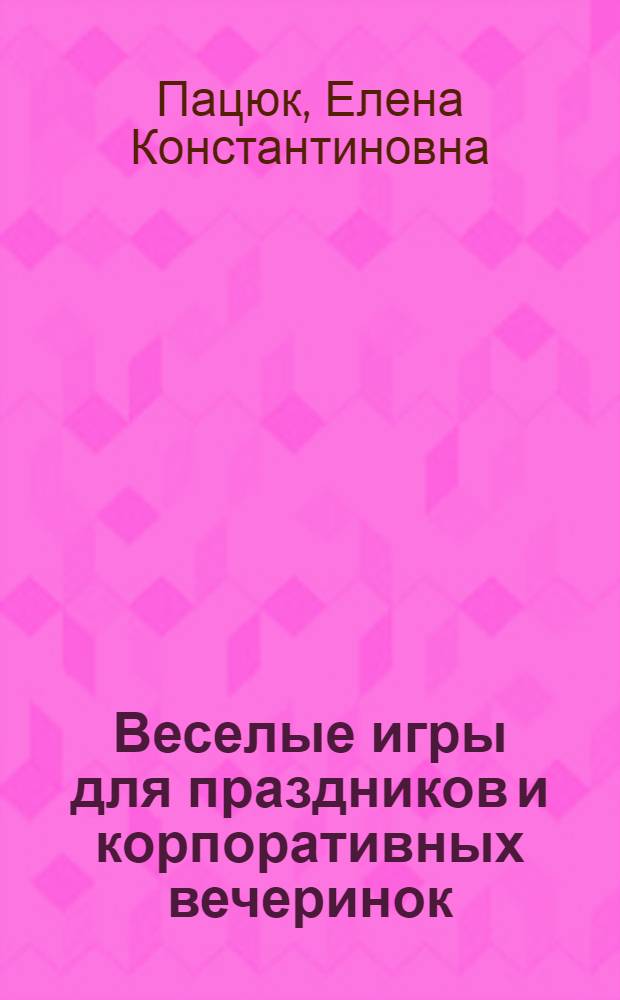 Пацюк, Елена Константиновна

Веселые игры для праздников и корпоративных вечеринок